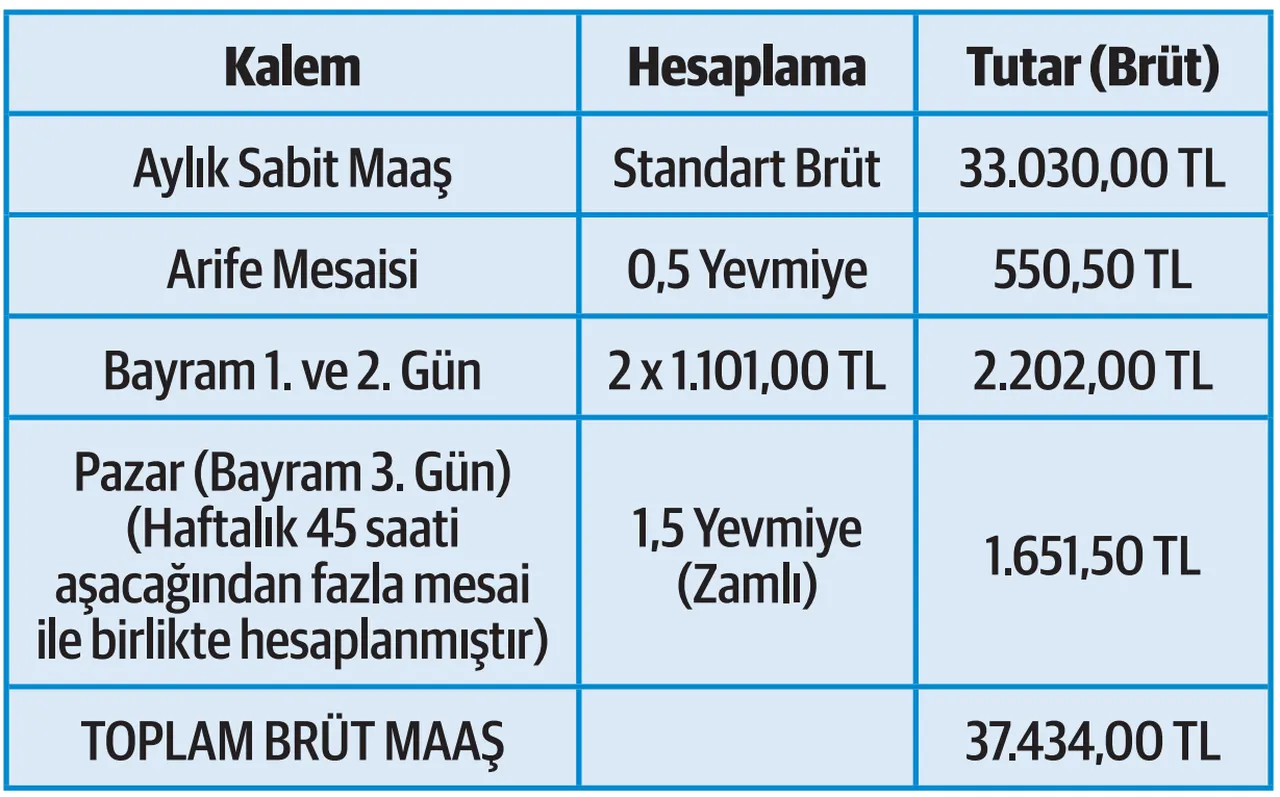 | Kalem | Hesaplama | Tutar (Brüt) |
|---|---|---|
| Aylık Sabit Maaş | Standart Brüt | 33.030,00 TL |
| Arife Mesaisi | 0,5 Yevmiye | 550,50 TL |
| Bayram 1. ve 2. Gün | 2 x 1.101,00 TL | 2.202,00 TL |
| Pazar (Bayram 3. Gün) (Haftalık 45 saati aşacağından fazla mesai ile birlikte hesaplanmıştır) | 1,5 Yevmiye (Zamlı) | 1.651,50 TL |
| TOPLAM BRÜT MAAŞ | | 37.434,00 TL |